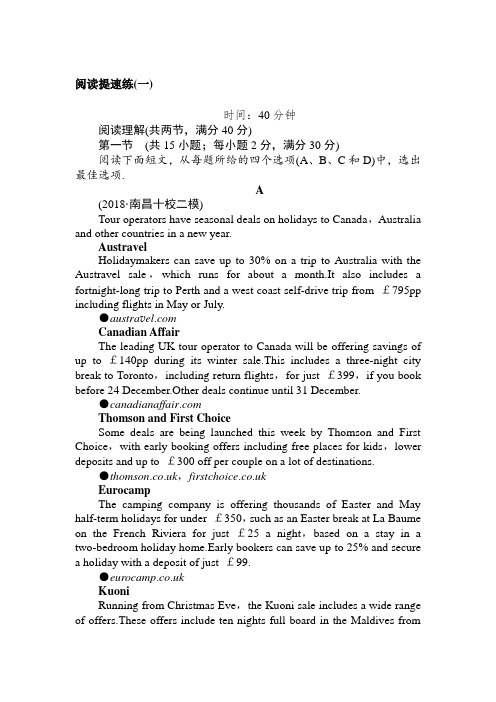 阅读提速练(一)

时间：40 分钟

阅读理解(共两节，满分 40 分)

第一节 (共 15 小题；每小题 2 分，满分 30 分)

阅读下面短文，从每题所给的四个选项(A、B、C 和 D)中，选出最佳选项.

A

(2018·南昌十校二模)

Tour operators have seasonal deals on holidays to Canada，Australia and other countries in a new year.

Austravel

Holidaymakers can save up to 30% on a trip to Australia with the Austravel sale，which runs for about a month.It also includes a fortnight-long trip to Perth and a west coast self-drive trip from ￡795pp including flights in May or July.

●austravel.com

Canadian Affair

The leading UK tour operator to Canada will be offering savings of up to ￡140pp during its winter sale.This includes a three-night city break to Toronto，including return flights，for just ￡399，if you book before 24 December.Other deals continue until 31 December.

●canadianaffair.com

Thomson and First Choice

Some deals are being launched this week by Thomson and First Choice，with early booking offers including free places for kids，lower deposits and up to ￡300 off per couple on a lot of destinations.

●thomson.co.uk，firstchoice.co.uk

Eurocamp

The camping company is offering thousands of Easter and May half-term holidays for under ￡350，such as an Easter break at La Baume on the French Riviera for just ￡25 a night，based on a stay in a two-bedroom holiday home.Early bookers can save up to 25% and secure a holiday with a deposit of just ￡99.

●eurocamp.co.uk

Kuoni

Running from Christmas Eve，the Kuoni sale includes a wide range of offers.These offers include ten nights full board in the Maldives from